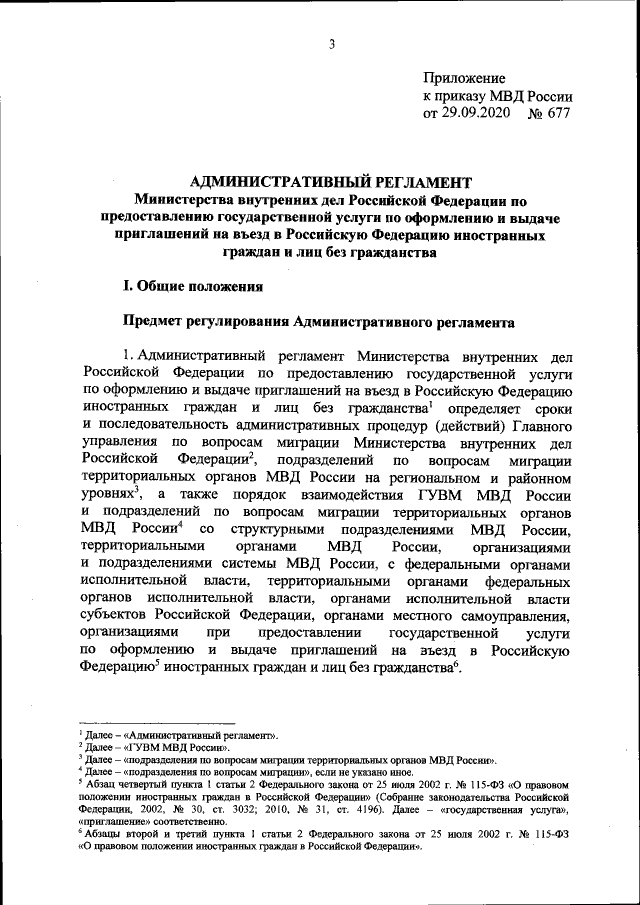 3

Приложение
к приказу МВД России
от 29.09.2020 № 677

АДМИНИСТРАТИВНЫЙ РЕГЛАМЕНТ
Министерства внутренних дел Российской Федерации по предоставлению государственной услуги по оформлению и выдаче приглашений на въезд в Российскую Федерацию иностранных граждан и лиц без гражданства

I. Общие положения

Предмет регулирования Административного регламента

1. Административный регламент Министерства внутренних дел Российской Федерации по предоставлению государственной услуги по оформлению и выдаче приглашений на въезд в Российскую Федерацию иностранных граждан и лиц без гражданства$^1$ определяет сроки и последовательность административных процедур (действий) Главного управления по вопросам миграции Министерства внутренних дел Российской Федерации$^2$, подразделений по вопросам миграции территориальных органов МВД России на региональном и районном уровнях$^3$, а также порядок взаимодействия ГУВМ МВД России и подразделений по вопросам миграции территориальных органов МВД России$^4$ со структурными подразделениями МВД России, территориальными органами МВД России, организациями и подразделениями системы МВД России, с федеральными органами исполнительной власти, территориальными органами федеральных органов исполнительной власти, органами исполнительной власти субъектов Российской Федерации, органами местного самоуправления, организациями при предоставлении государственной услуги по оформлению и выдаче приглашений на въезд в Российскую Федерацию$^5$ иностранных граждан и лиц без гражданства$^6$.

$^1$ Далее – «Административный регламент».
$^2$ Далее – «ГУВМ МВД России».
$^3$ Далее – «подразделения по вопросам миграции территориальных органов МВД России».
$^4$ Далее – «подразделения по вопросам миграции», если не указано иное.
$^5$ Абзац четвертый пункта 1 статьи 2 Федерального закона от 25 июля 2002 г. № 115-ФЗ «О правовом положении иностранных граждан в Российской Федерации» (Собрание законодательства Российской Федерации, 2002, № 30, ст. 3032; 2010, № 31, ст. 4196). Далее – «государственная услуга», «приглашение» соответственно.
$^6$ Абзацы второй и третий пункта 1 статьи 2 Федерального закона от 25 июля 2002 г. № 115-ФЗ «О правовом положении иностранных граждан в Российской Федерации».